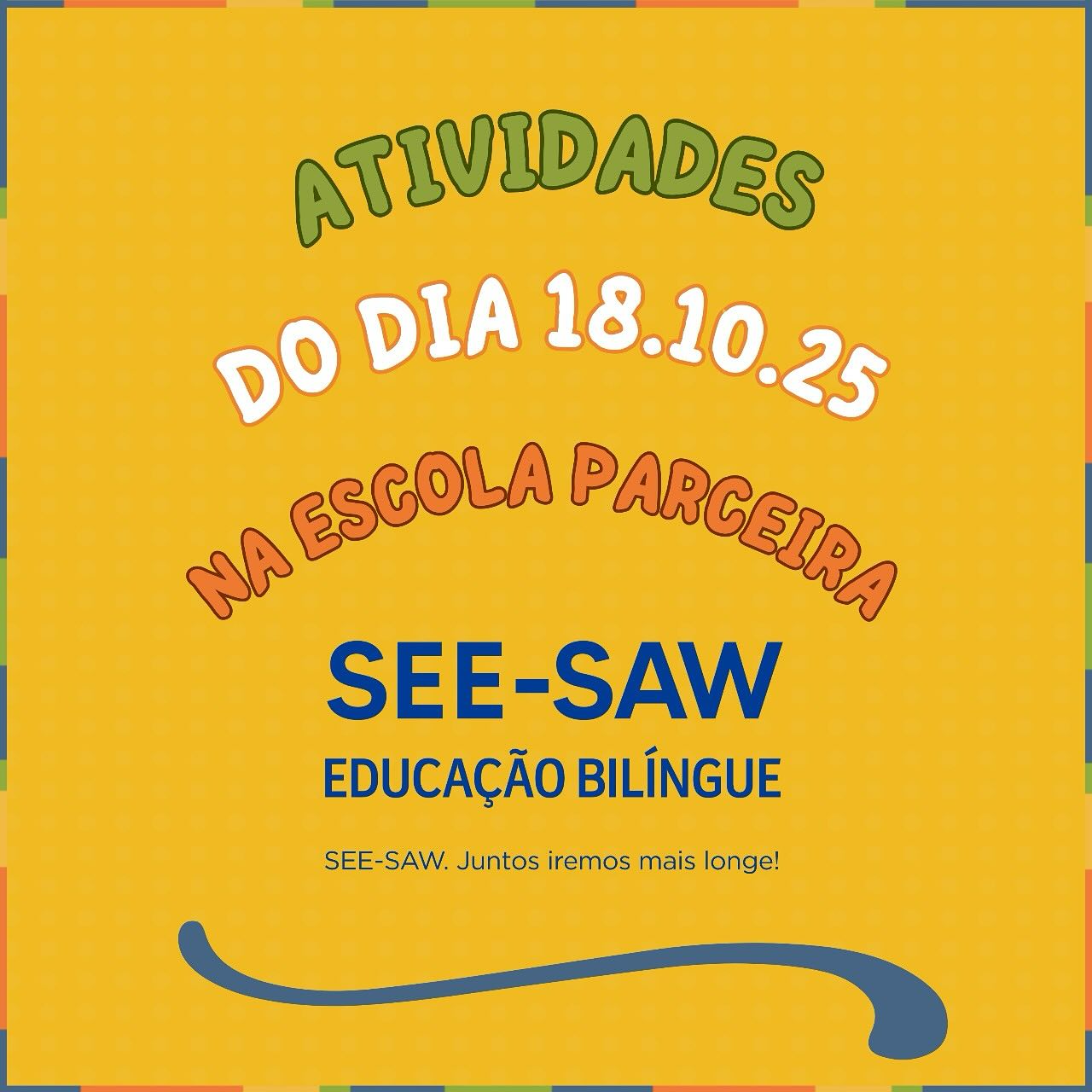 ATIVIDADES
DO DIA 18.10.25
NA ESCOLA PARCEIRA

SEE-SAW
EDUCAÇÃO BILÍNGUE

SEE-SAW. Juntos iremos mais longe!